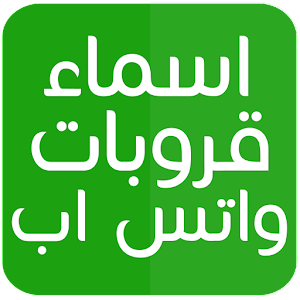 اسماء
قروبات
واتس اب